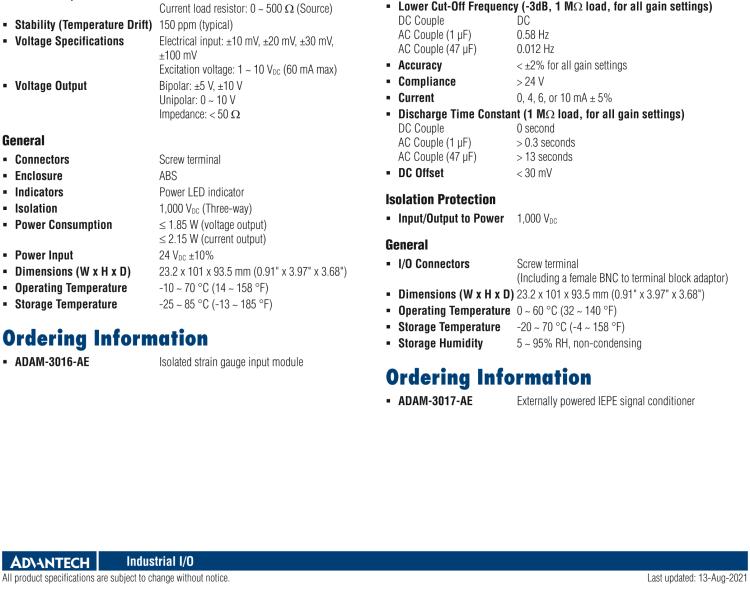 Current load resistor: 0 ~ 500 Ω (Source)

- **Stability (Temperature Drift)** 150 ppm (typical)
- **Voltage Specifications** Electrical input: ±10 mV, ±20 mV, ±30 mV, ±100 mV
  Excitation voltage: 1 ~ 10 $V_{DC}$ (60 mA max)
- **Voltage Output** Bipolar: ±5 V, ±10 V
  Unipolar: 0 ~ 10 V
  Impedance: < 50 Ω

**General**

- **Connectors** Screw terminal
- **Enclosure** ABS
- **Indicators** Power LED indicator
- **Isolation** 1,000 $V_{DC}$ (Three-way)
- **Power Consumption** ≤ 1.85 W (voltage output)
  ≤ 2.15 W (current output)
- **Power Input** 24 $V_{DC}$ ±10%
- **Dimensions (W x H x D)** 23.2 x 101 x 93.5 mm (0.91" x 3.97" x 3.68")
- **Operating Temperature** -10 ~ 70 °C (14 ~ 158 °F)
- **Storage Temperature** -25 ~ 85 °C (-13 ~ 185 °F)

**Ordering Information**

- **ADAM-3016-AE** Isolated strain gauge input module

- **Lower Cut-Off Frequency (-3dB, 1 MΩ load, for all gain settings)**
  DC Couple DC
  AC Couple (1 µF) 0.58 Hz
  AC Couple (47 µF) 0.012 Hz
- **Accuracy** < ±2% for all gain settings
- **Compliance** > 24 V
- **Current** 0, 4, 6, or 10 mA ± 5%
- **Discharge Time Constant (1 MΩ load, for all gain settings)**
  DC Couple 0 second
  AC Couple (1 µF) > 0.3 seconds
  AC Couple (47 µF) > 13 seconds
- **DC Offset** < 30 mV

**Isolation Protection**

- **Input/Output to Power** 1,000 $V_{DC}$

**General**

- **I/O Connectors** Screw terminal
  (Including a female BNC to terminal block adaptor)
- **Dimensions (W x H x D)** 23.2 x 101 x 93.5 mm (0.91" x 3.97" x 3.68")
- **Operating Temperature** 0 ~ 60 °C (32 ~ 140 °F)
- **Storage Temperature** -20 ~ 70 °C (-4 ~ 158 °F)
- **Storage Humidity** 5 ~ 95% RH, non-condensing

**Ordering Information**

- **ADAM-3017-AE** Externally powered IEPE signal conditioner

ADVANTECH Industrial I/O
All product specifications are subject to change without notice. Last updated: 13-Aug-2021